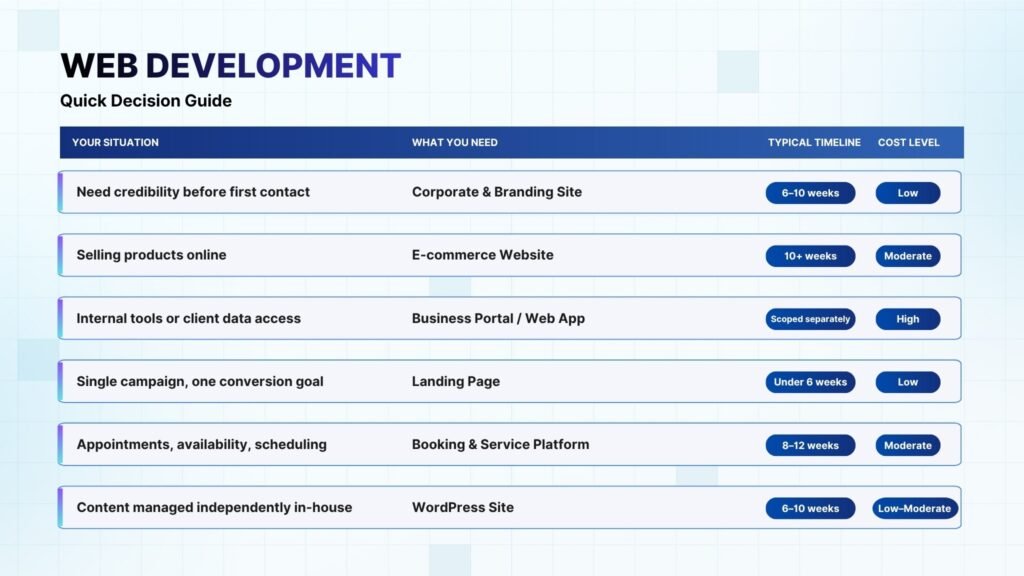 WEB DEVELOPMENT
Quick Decision Guide

| YOUR SITUATION | WHAT YOU NEED | TYPICAL TIMELINE | COST LEVEL |
|---|---|---|---|
| Need credibility before first contact | Corporate & Branding Site | 6–10 weeks | Low |
| Selling products online | E-commerce Website | 10+ weeks | Moderate |
| Internal tools or client data access | Business Portal / Web App | Scoped separately | High |
| Single campaign, one conversion goal | Landing Page | Under 6 weeks | Low |
| Appointments, availability, scheduling | Booking & Service Platform | 8–12 weeks | Moderate |
| Content managed independently in-house | WordPress Site | 6–10 weeks | Low–Moderate |